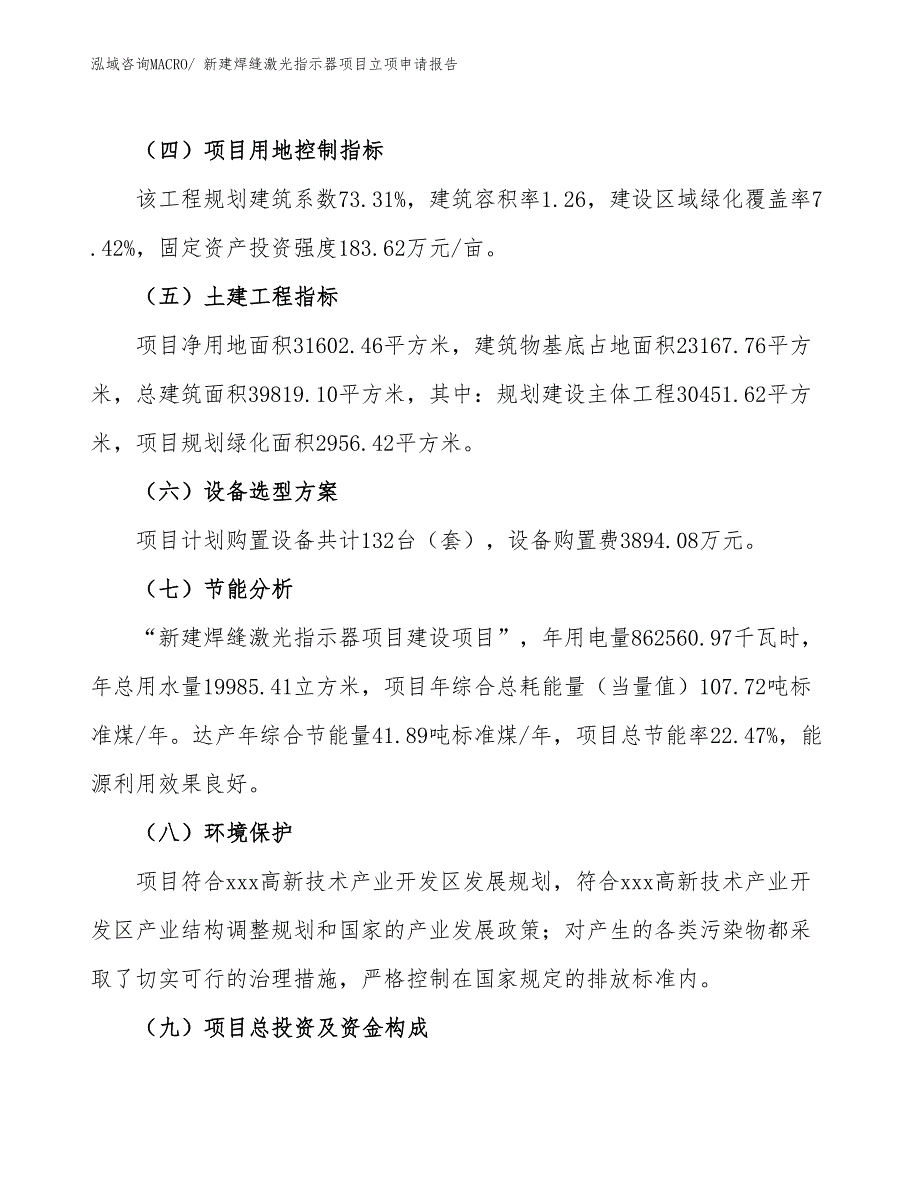 泓域咨询MACRO/ 新建焊缝激光指示器项目立项申请报告

（四）项目用地控制指标

该工程规划建筑系数73.31%，建筑容积率1.26，建设区域绿化覆盖率7.42%，固定资产投资强度183.62万元/亩。

（五）土建工程指标

项目净用地面积31602.46平方米，建筑物基底占地面积23167.76平方米，总建筑面积39819.10平方米，其中：规划建设主体工程30451.62平方米，项目规划绿化面积2956.42平方米。

（六）设备选型方案

项目计划购置设备共计132台（套），设备购置费3894.08万元。

（七）节能分析

“新建焊缝激光指示器项目建设项目”，年用电量862560.97千瓦时，年总用水量19985.41立方米，项目年综合总耗能量（当量值）107.72吨标准煤/年。达产年综合节能量41.89吨标准煤/年，项目总节能率22.47%，能源利用效果良好。

（八）环境保护

项目符合xxx高新技术产业开发区发展规划，符合xxx高新技术产业开发区产业结构调整规划和国家的产业发展政策；对产生的各类污染物都采取了切实可行的治理措施，严格控制在国家规定的排放标准内。

（九）项目总投资及资金构成